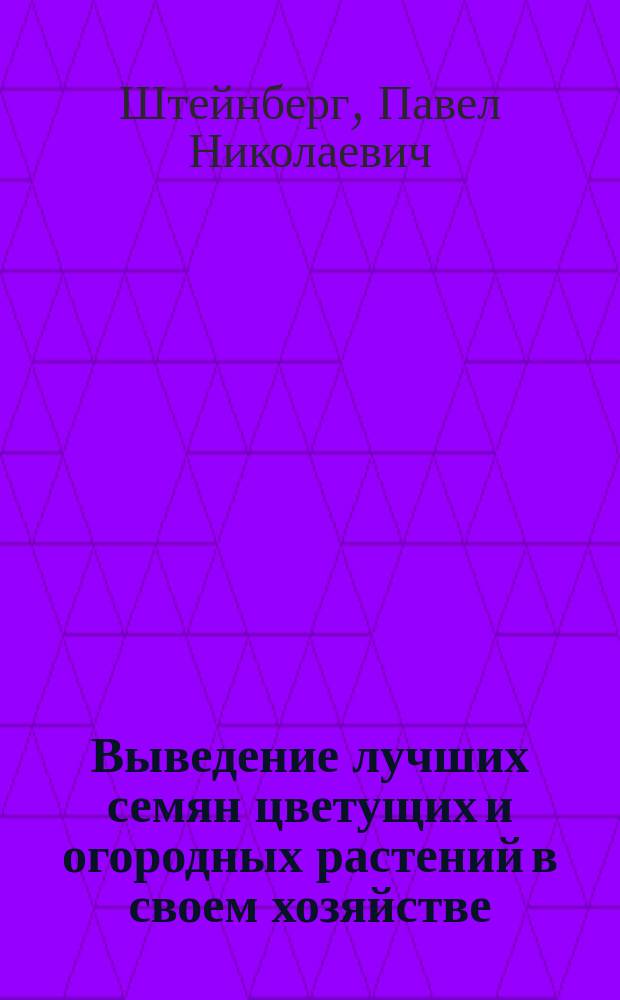 Штейнберг, Павел Николаевич

Выведение лучших семян цветущих и огородных растений в своем хозяйстве